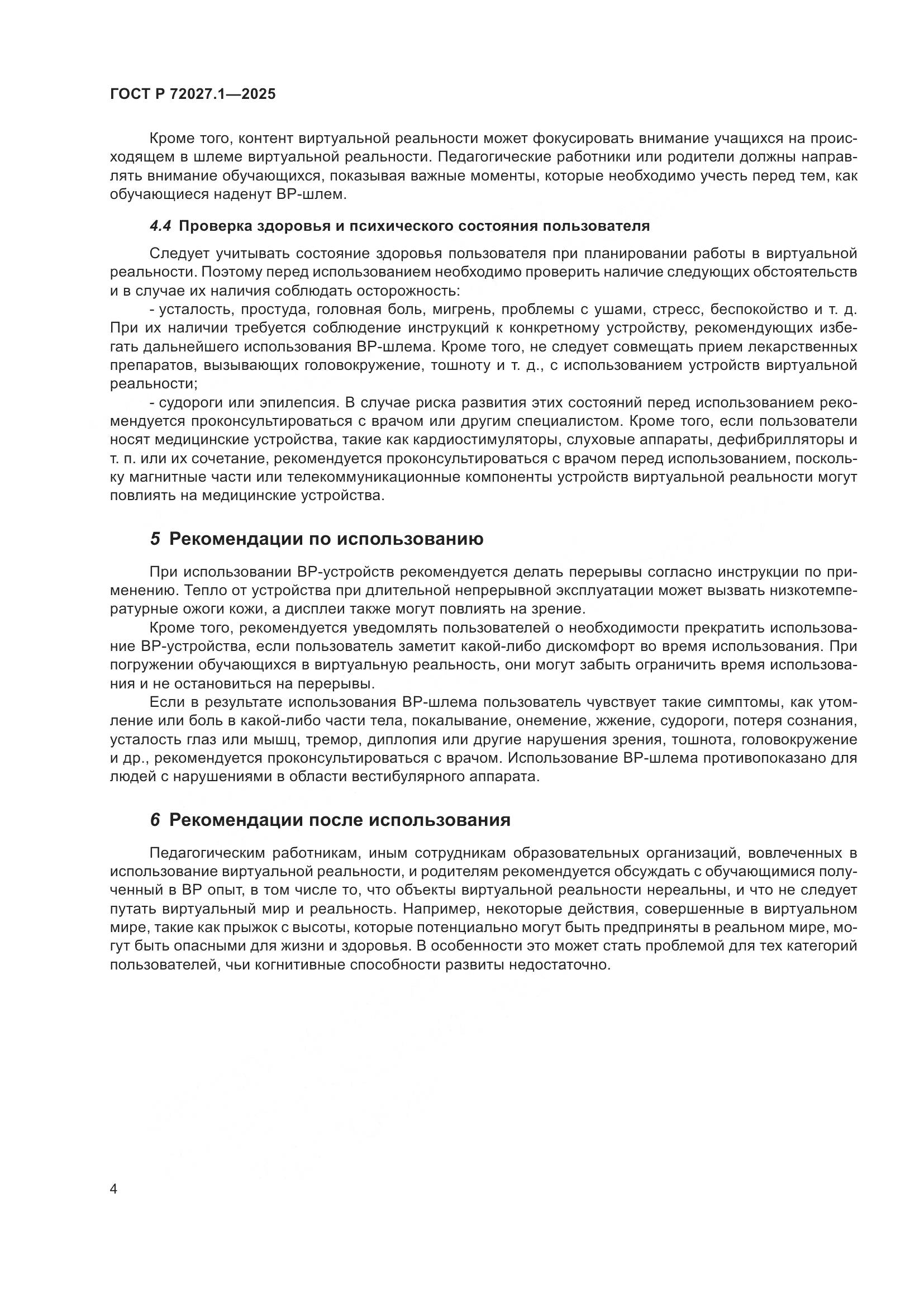 ГОСТ Р 72027.1—2025

Кроме того, контент виртуальной реальности может фокусировать внимание учащихся на происходящем в шлеме виртуальной реальности. Педагогические работники или родители должны направлять внимание обучающихся, показывая важные моменты, которые необходимо учесть перед тем, как обучающиеся наденут ВР-шлем.

4.4 Проверка здоровья и психического состояния пользователя

Следует учитывать состояние здоровья пользователя при планировании работы в виртуальной реальности. Поэтому перед использованием необходимо проверить наличие следующих обстоятельств и в случае их наличия соблюдать осторожность:

- усталость, простуда, головная боль, мигрень, проблемы с ушами, стресс, беспокойство и т. д. При их наличии требуется соблюдение инструкций к конкретному устройству, рекомендующих избегать дальнейшего использования ВР-шлема. Кроме того, не следует совмещать прием лекарственных препаратов, вызывающих головокружение, тошноту и т. д., с использованием устройств виртуальной реальности;

- судороги или эпилепсия. В случае риска развития этих состояний перед использованием рекомендуется проконсультироваться с врачом или другим специалистом. Кроме того, если пользователи носят медицинские устройства, такие как кардиостимуляторы, слуховые аппараты, дефибрилляторы и т. п. или их сочетание, рекомендуется проконсультироваться с врачом перед использованием, поскольку магнитные части или телекоммуникационные компоненты устройств виртуальной реальности могут повлиять на медицинские устройства.

5 Рекомендации по использованию

При использовании ВР-устройств рекомендуется делать перерывы согласно инструкции по применению. Тепло от устройства при длительной непрерывной эксплуатации может вызвать низкотемпературные ожоги кожи, а дисплеи также могут повлиять на зрение.

Кроме того, рекомендуется уведомлять пользователей о необходимости прекратить использование ВР-устройства, если пользователь заметит какой-либо дискомфорт во время использования. При погружении обучающихся в виртуальную реальность, они могут забыть ограничить время использования и не остановиться на перерывы.

Если в результате использования ВР-шлема пользователь чувствует такие симптомы, как утомление или боль в какой-либо части тела, покалывание, онемение, жжение, судороги, потеря сознания, усталость глаз или мышц, тремор, диплопия или другие нарушения зрения, тошнота, головокружение и др., рекомендуется проконсультироваться с врачом. Использование ВР-шлема противопоказано для людей с нарушениями в области вестибулярного аппарата.

6 Рекомендации после использования

Педагогическим работникам, иным сотрудникам образовательных организаций, вовлеченных в использование виртуальной реальности, и родителям рекомендуется обсуждать с обучающимися полученный в ВР опыт, в том числе то, что объекты виртуальной реальности нереальны, и что не следует путать виртуальный мир и реальность. Например, некоторые действия, совершенные в виртуальном мире, такие как прыжок с высоты, которые потенциально могут быть предприняты в реальном мире, могут быть опасными для жизни и здоровья. В особенности это может стать проблемой для тех категорий пользователей, чьи когнитивные способности развиты недостаточно.

4